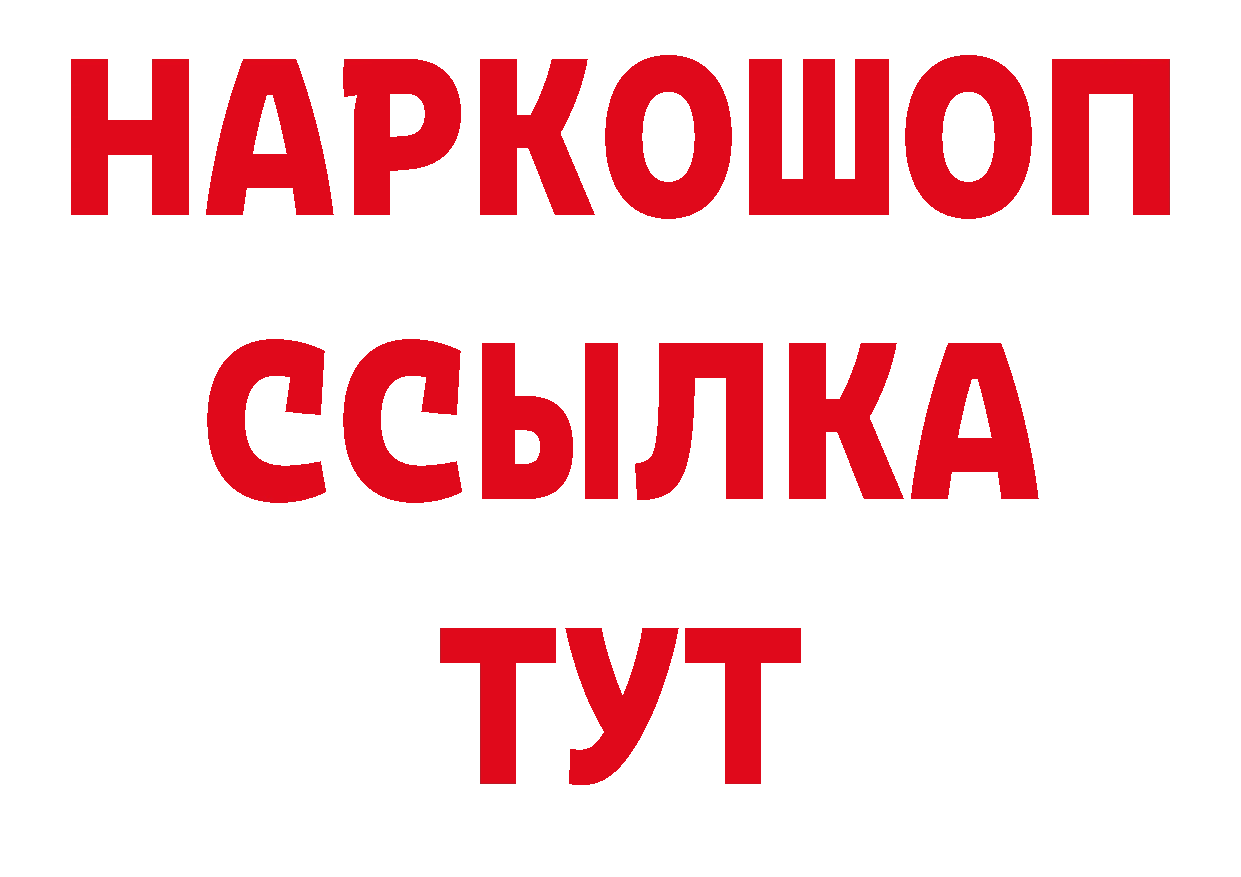 НАРКОШОП
ССЫЛКА
ТУТ